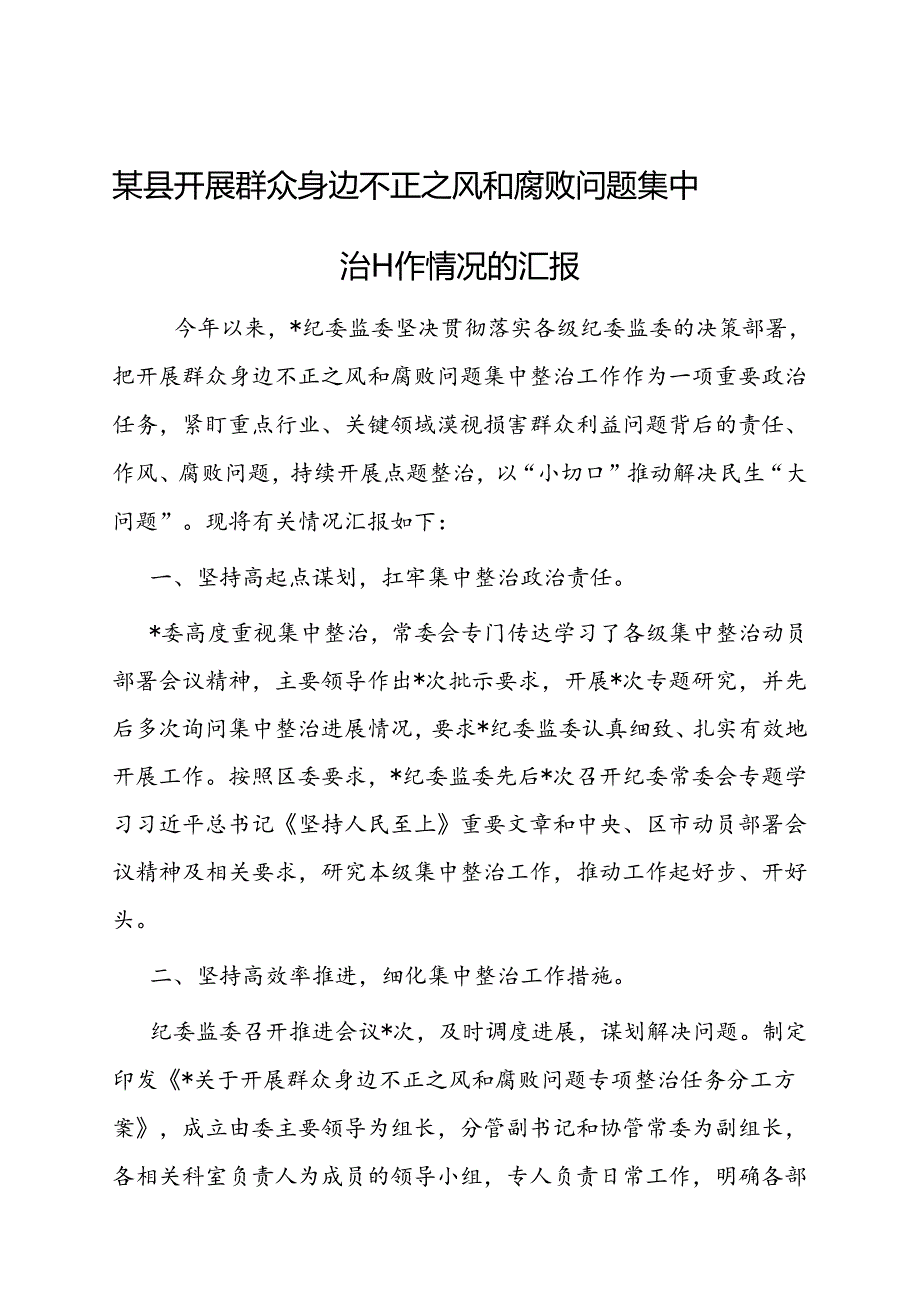 某县开展群众身边不正之风和腐败问题集中治H作情况的汇报

今年以来，*纪委监委坚决贯彻落实各级纪委监委的决策部署，把开展群众身边不正之风和腐败问题集中整治工作作为一项重要政治任务，紧盯重点行业、关键领域漠视损害群众利益问题背后的责任、作风、腐败问题，持续开展点题整治，以“小切口”推动解决民生“大问题”。现将有关情况汇报如下：

一、坚持高起点谋划，扛牢集中整治政治责任。

*委高度重视集中整治，常委会专门传达学习了各级集中整治动员部署会议精神，主要领导作出*次批示要求，开展*次专题研究，并先后多次询问集中整治进展情况，要求*纪委监委认真细致、扎实有效地开展工作。按照区委要求，*纪委监委先后*次召开纪委常委会专题学习习近平总书记《坚持人民至上》重要文章和中央、区市动员部署会议精神及相关要求，研究本级集中整治工作，推动工作起好步、开好头。

二、坚持高效率推进，细化集中整治工作措施。

纪委监委召开推进会议*次，及时调度进展，谋划解决问题。制定印发《*关于开展群众身边不正之风和腐败问题专项整治任务分工方案》，成立由委主要领导为组长，分管副书记和协管常委为副组长，各相关科室负责人为成员的领导小组，专人负责日常工作，明确各部